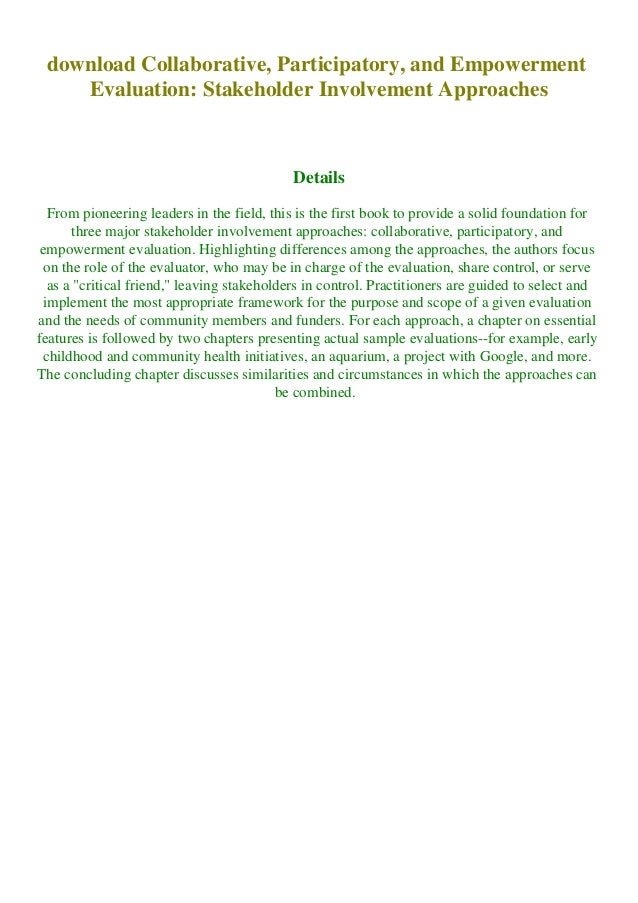 download Collaborative, Participatory, and Empowerment Evaluation: Stakeholder Involvement Approaches

Details

From pioneering leaders in the field, this is the first book to provide a solid foundation for three major stakeholder involvement approaches: collaborative, participatory, and empowerment evaluation. Highlighting differences among the approaches, the authors focus on the role of the evaluator, who may be in charge of the evaluation, share control, or serve as a "critical friend," leaving stakeholders in control. Practitioners are guided to select and implement the most appropriate framework for the purpose and scope of a given evaluation and the needs of community members and funders. For each approach, a chapter on essential features is followed by two chapters presenting actual sample evaluations--for example, early childhood and community health initiatives, an aquarium, a project with Google, and more. The concluding chapter discusses similarities and circumstances in which the approaches can be combined.